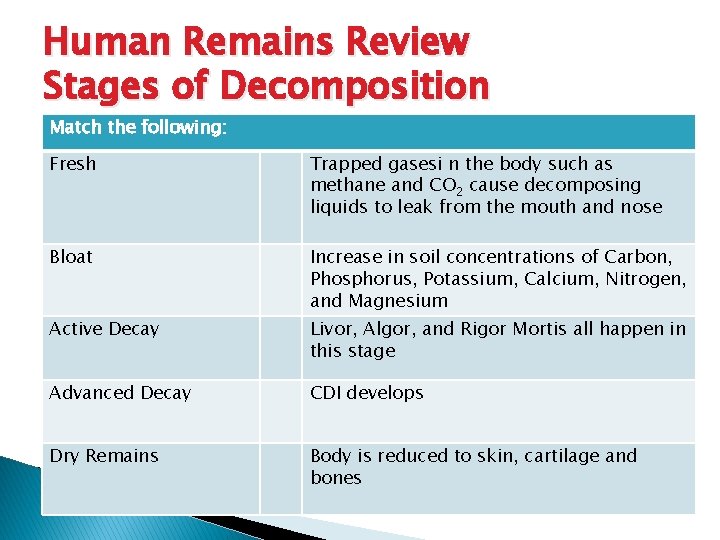 Human Remains Review
Stages of Decomposition

| Match the following: | | |
|---|---|---|
| Fresh | | Trapped gasesi n the body such as methane and $CO_2$ cause decomposing liquids to leak from the mouth and nose |
| Bloat | | Increase in soil concentrations of Carbon, Phosphorus, Potassium, Calcium, Nitrogen, and Magnesium |
| Active Decay | | Livor, Algor, and Rigor Mortis all happen in this stage |
| Advanced Decay | | CDI develops |
| Dry Remains | | Body is reduced to skin, cartilage and bones |